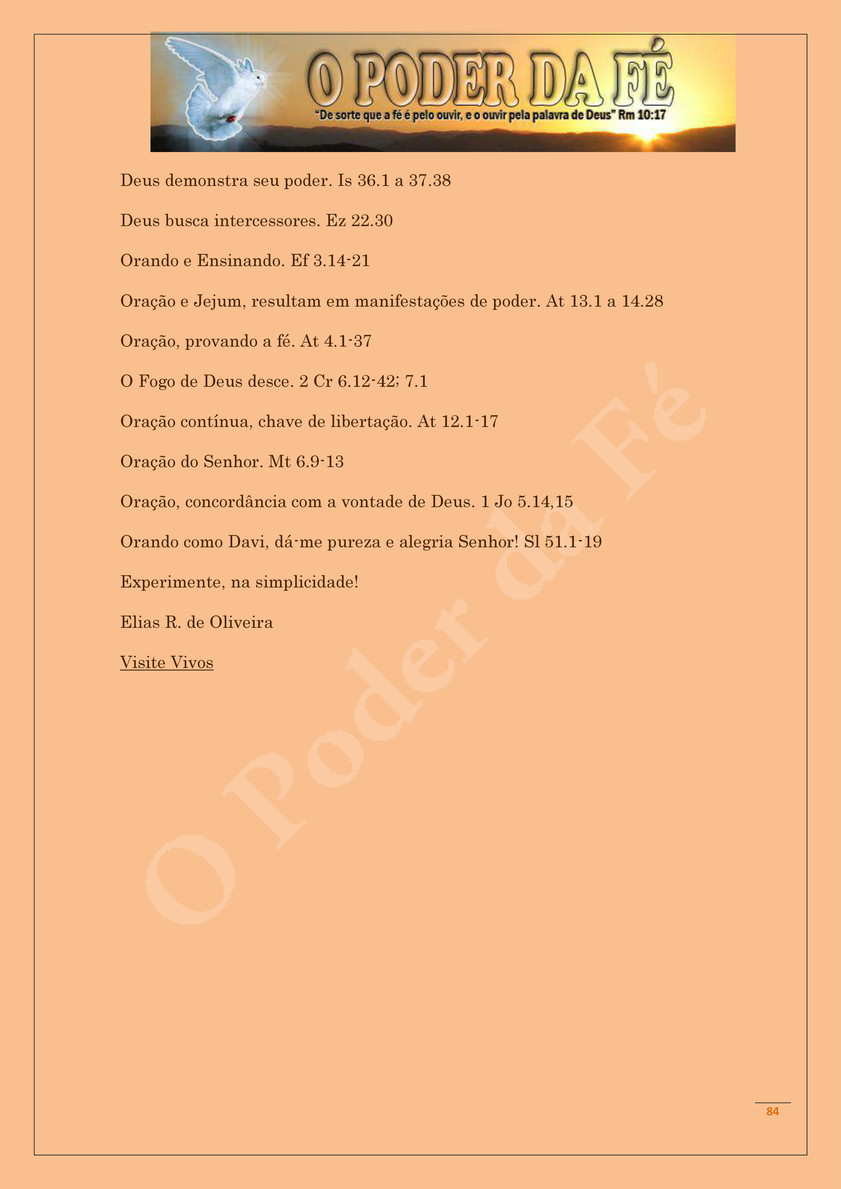 O PODER DA FÉ
"De sorte que a fé é pelo ouvir, e o ouvir pela palavra de Deus" Rm 10:17

Deus demonstra seu poder. Is 36.1 a 37.38

Deus busca intercessores. Ez 22.30

Orando e Ensinando. Ef 3.14-21

Oração e Jejum, resultam em manifestações de poder. At 13.1 a 14.28

Oração, provando a fé. At 4.1-37

O Fogo de Deus desce. 2 Cr 6.12-42; 7.1

Oração contínua, chave de libertação. At 12.1-17

Oração do Senhor. Mt 6.9-13

Oração, concordância com a vontade de Deus. 1 Jo 5.14,15

Orando como Davi, dá-me pureza e alegria Senhor! Sl 51.1-19

Experimente, na simplicidade!

Elias R. de Oliveira

Visite Vivos

O Poder da Fé

84